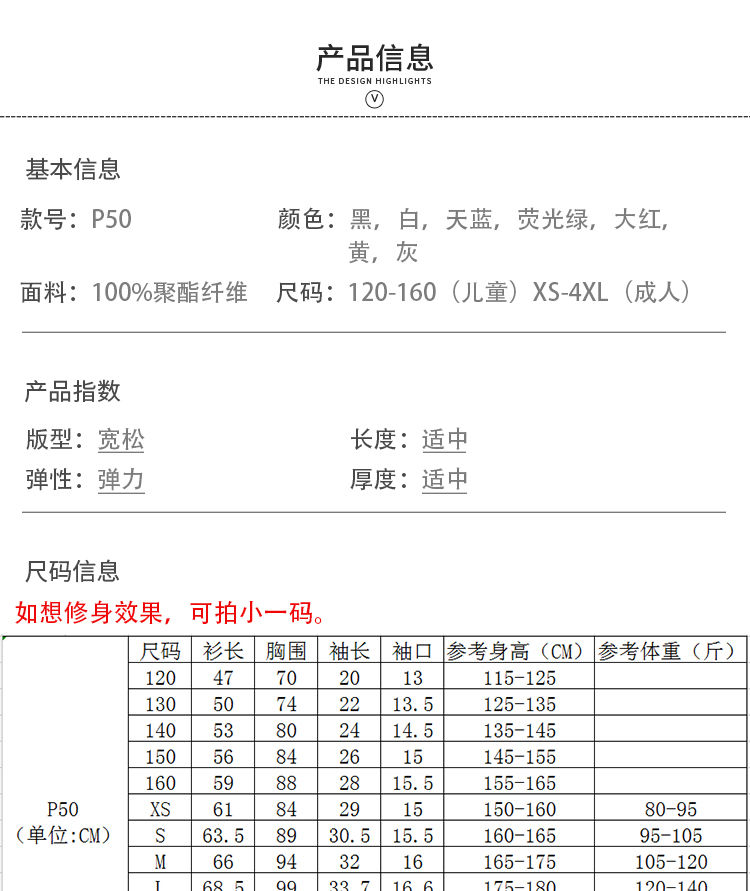 产品信息
THE DESIGN HIGHLIGHTS
V

基本信息

款号：P50
颜色：黑，白，天蓝，荧光绿，大红，黄，灰

面料：100%聚酯纤维
尺码：120-160（儿童）XS-4XL（成人）

产品指数

版型：宽松
长度：适中

弹性：弹力
厚度：适中

尺码信息

如想修身效果，可拍小一码。

| | 尺码 | 衫长 | 胸围 | 袖长 | 袖口 | 参考身高（CM） | 参考体重（斤） |
|---|---|---|---|---|---|---|---|
| P50 (单位:CM) | 120 | 47 | 70 | 20 | 13 | 115-125 | |
| | 130 | 50 | 74 | 22 | 13.5 | 125-135 | |
| | 140 | 53 | 80 | 24 | 14.5 | 135-145 | |
| | 150 | 56 | 84 | 26 | 15 | 145-155 | |
| | 160 | 59 | 88 | 28 | 15.5 | 155-165 | |
| | XS | 61 | 84 | 29 | 15 | 150-160 | 80-95 |
| | S | 63.5 | 89 | 30.5 | 15.5 | 160-165 | 95-105 |
| | M | 66 | 94 | 32 | 16 | 165-175 | 105-120 |
| | L | 68.5 | 99 | 33.7 | 16.6 | 175-180 | 120-140 |